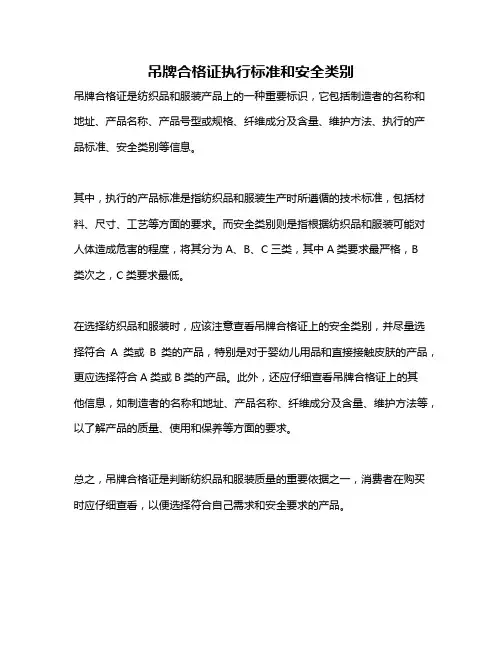 吊牌合格证执行标准和安全类别

吊牌合格证是纺织品和服装产品上的一种重要标识，它包括制造者的名称和地址、产品名称、产品号型或规格、纤维成分及含量、维护方法、执行的产品标准、安全类别等信息。

其中，执行的产品标准是指纺织品和服装生产时所遵循的技术标准，包括材料、尺寸、工艺等方面的要求。而安全类别则是指根据纺织品和服装可能对人体造成危害的程度，将其分为 A、B、C 三类，其中 A 类要求最严格，B 类次之，C 类要求最低。

在选择纺织品和服装时，应该注意查看吊牌合格证上的安全类别，并尽量选择符合 A 类或 B 类的产品，特别是对于婴幼儿用品和直接接触皮肤的产品，更应选择符合 A 类或 B 类的产品。此外，还应仔细查看吊牌合格证上的其他信息，如制造者的名称和地址、产品名称、纤维成分及含量、维护方法等，以了解产品的质量、使用和保养等方面的要求。

总之，吊牌合格证是判断纺织品和服装质量的重要依据之一，消费者在购买时应仔细查看，以便选择符合自己需求和安全要求的产品。